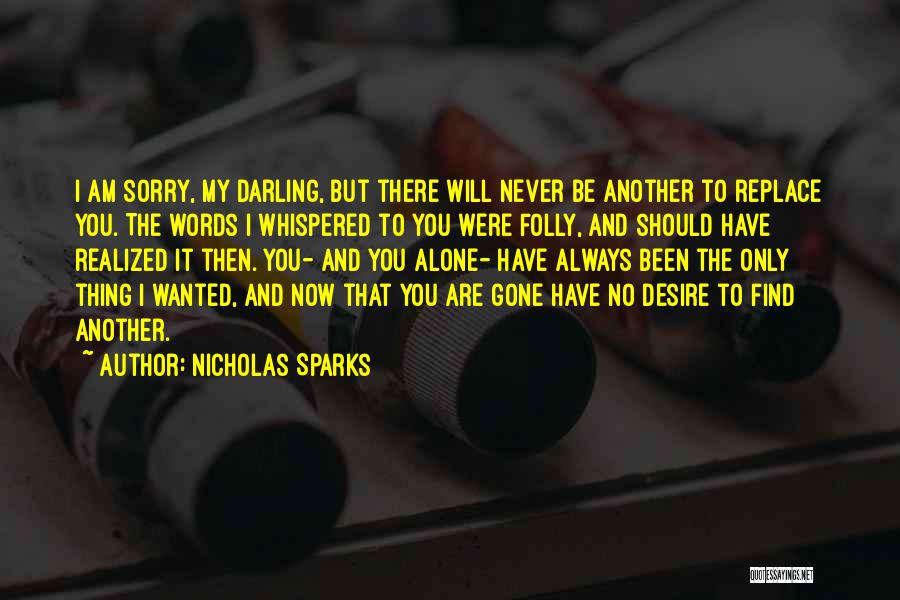 I AM SORRY, MY DARLING, BUT THERE WILL NEVER BE ANOTHER TO REPLACE YOU. THE WORDS I WHISPERED TO YOU WERE FOLLY, AND SHOULD HAVE REALIZED IT THEN. YOU- AND YOU ALONE- HAVE ALWAYS BEEN THE ONLY THING I WANTED, AND NOW THAT YOU ARE GONE HAVE NO DESIRE TO FIND ANOTHER.

~ AUTHOR: NICHOLAS SPARKS

QUOTESSAYINGS.NET